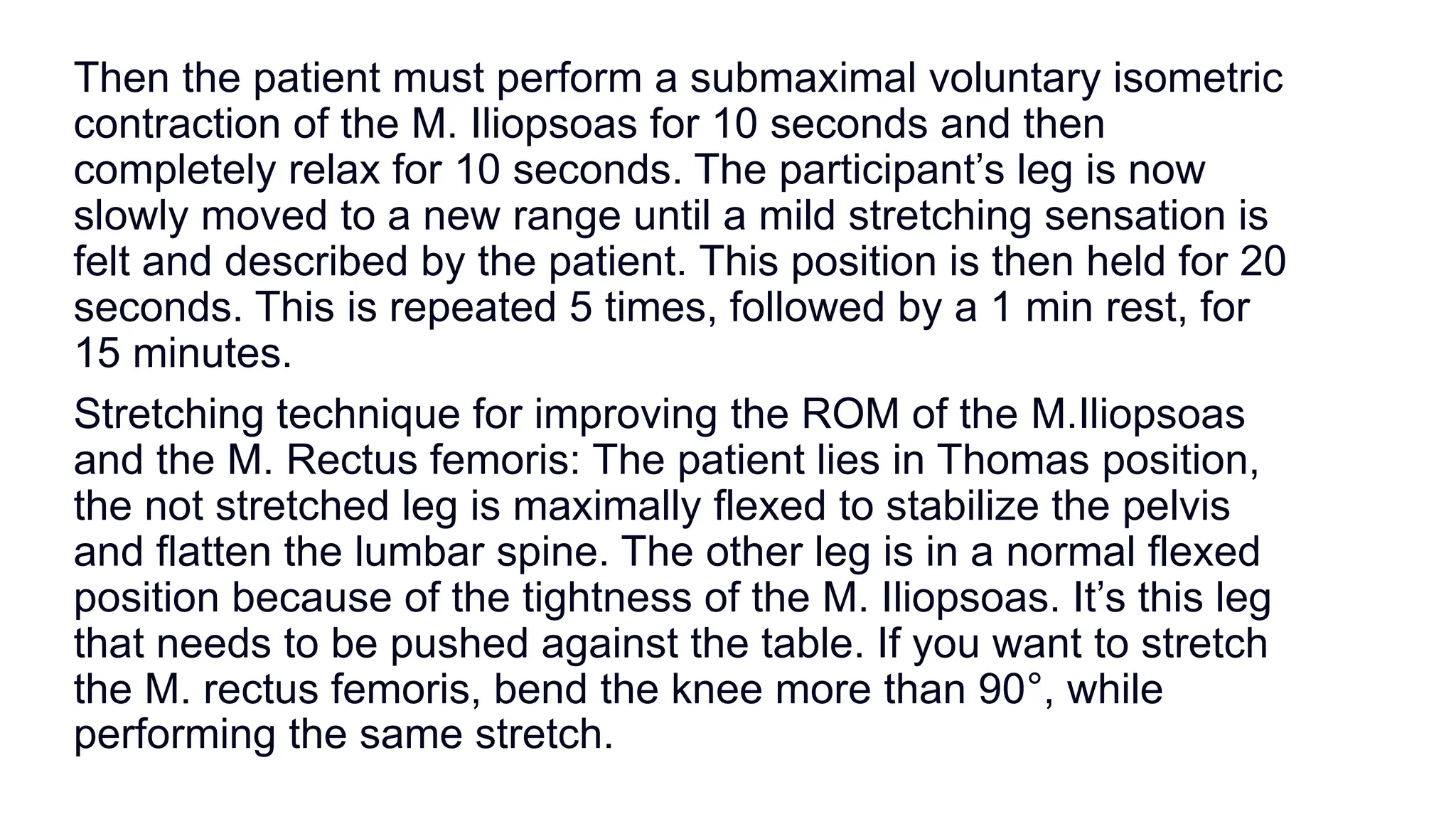 Then the patient must perform a submaximal voluntary isometric contraction of the M. Iliopsoas for 10 seconds and then completely relax for 10 seconds. The participant’s leg is now slowly moved to a new range until a mild stretching sensation is felt and described by the patient. This position is then held for 20 seconds. This is repeated 5 times, followed by a 1 min rest, for 15 minutes.

Stretching technique for improving the ROM of the M.Iliopsoas and the M. Rectus femoris: The patient lies in Thomas position, the not stretched leg is maximally flexed to stabilize the pelvis and flatten the lumbar spine. The other leg is in a normal flexed position because of the tightness of the M. Iliopsoas. It’s this leg that needs to be pushed against the table. If you want to stretch the M. rectus femoris, bend the knee more than 90°, while performing the same stretch.